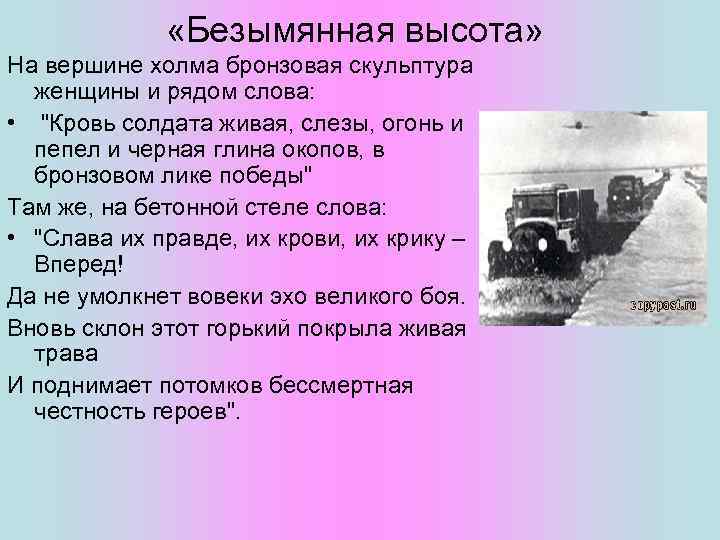 «Безымянная высота»

На вершине холма бронзовая скульптура женщины и рядом слова:

• "Кровь солдата живая, слезы, огонь и пепел и черная глина окопов, в бронзовом лике победы"

Там же, на бетонной стеле слова:

• "Слава их правде, их крови, их крику – Вперед!

Да не умолкнет вовеки эхо великого боя.

Вновь склон этот горький покрыла живая трава

И поднимает потомков бессмертная честность героев".

copypast.ru